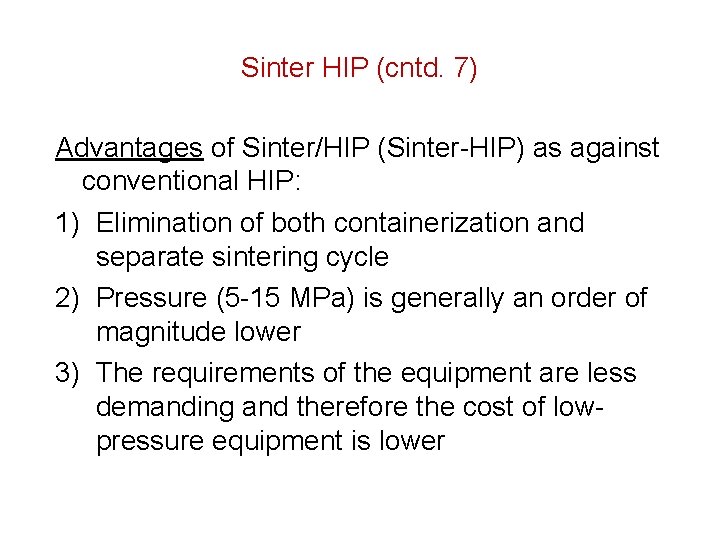 Sinter HIP (cntd. 7)

Advantages of Sinter/HIP (Sinter-HIP) as against conventional HIP:

1) Elimination of both containerization and separate sintering cycle
2) Pressure (5-15 MPa) is generally an order of magnitude lower
3) The requirements of the equipment are less demanding and therefore the cost of low-pressure equipment is lower